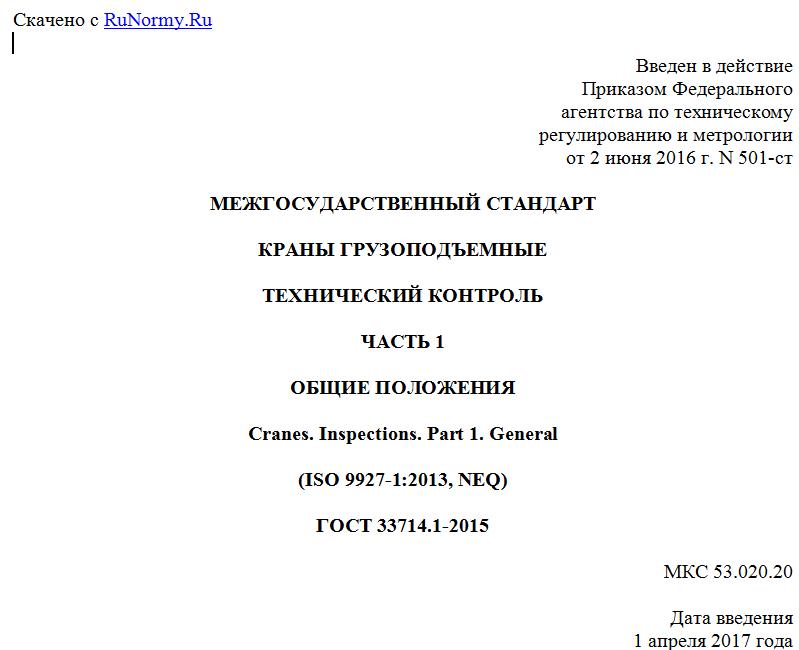 Скачено с RuNormy.Ru

Введен в действие Приказом Федерального агентства по техническому регулированию и метрологии от 2 июня 2016 г. N 501-ст

МЕЖГОСУДАРСТВЕННЫЙ СТАНДАРТ

КРАНЫ ГРУЗОПОДЪЕМНЫЕ

ТЕХНИЧЕСКИЙ КОНТРОЛЬ

ЧАСТЬ 1

ОБЩИЕ ПОЛОЖЕНИЯ

Cranes. Inspections. Part 1. General

(ISO 9927-1:2013, NEQ)

ГОСТ 33714.1-2015

МКС 53.020.20

Дата введения 1 апреля 2017 года